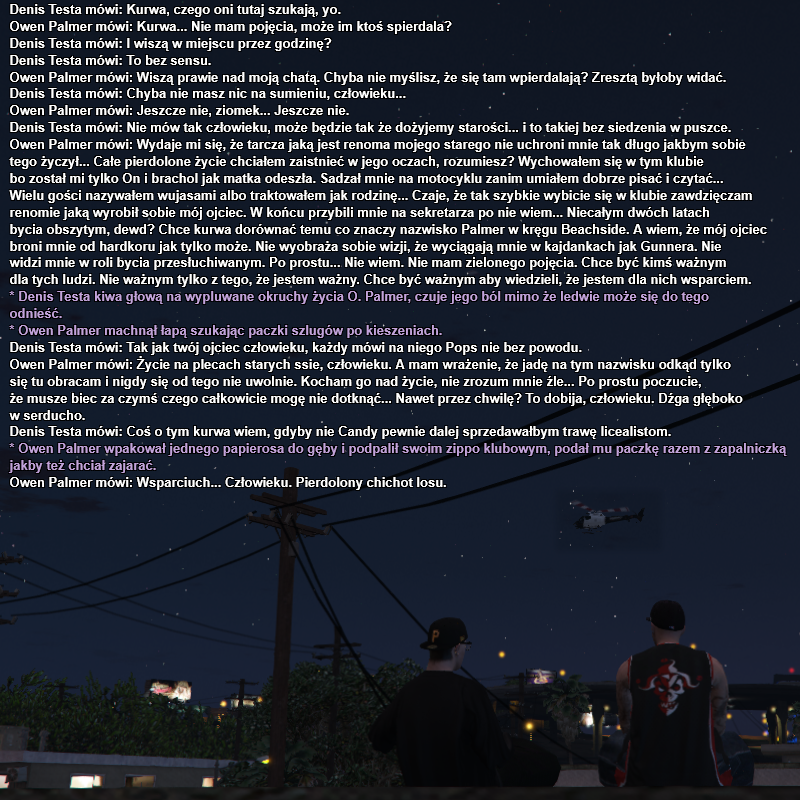 Denis Testa mówi: Kurwa, czego oni tutaj szukają, yo.
Owen Palmer mówi: Kurwa... Nie mam pojęcia, może im ktoś spierdala?
Denis Testa mówi: I wiszą w miejscu przez godzinę?
Denis Testa mówi: To bez sensu.
Owen Palmer mówi: Wiszą prawie nad moją chatą. Chyba nie myślisz, że się tam wpierdalają? Zresztą byłoby widać.
Denis Testa mówi: Chyba nie masz nic na sumieniu, człowieku...
Owen Palmer mówi: Jeszcze nie, ziomek... Jeszcze nie.
Denis Testa mówi: Nie mów tak człowieku, może będzie tak że dożyjemy starości... i to takiej bez siedzenia w puszce.
Owen Palmer mówi: Wydaje mi się, że tarcza jaką jest renoma mojego starego nie uchroni mnie tak długo jakbym sobie tego życzył... Całe pierdolone życie chciałem zaistnieć w jego oczach, rozumiesz? Wychowałem się w tym klubie bo został mi tylko On i brachol jak matka odeszła. Sadzał mnie na motocyklu zanim umiałem dobrze pisać i czytać... Wielu gości nazywałem wujasami albo traktowałem jak rodzinę... Czaje, że tak szybkie wybicie się w klubie zawdzięczam renomie jaką wyrobił sobie mój ojciec. W końcu przybili mnie na sekretarza po nie wiem... Niecałym dwóch latach bycia obszytym, dewd? Chce kurwa dorównać temu co znaczy nazwisko Palmer w kręgu Beachside. A wiem, że mój ojciec broni mnie od hardkoru jak tylko może. Nie wyobraża sobie wizji, że wyciągają mnie w kajdankach jak Gunnera. Nie widzi mnie w roli bycia przesłuchiwanym. Po prostu... Nie wiem. Nie mam zielonego pojęcia. Chce być kimś ważnym dla tych ludzi. Nie ważnym tylko z tego, że jestem ważny. Chce być ważnym aby wiedzieli, że jestem dla nich wsparciem.
* Denis Testa kiwa głową na wypluwane okruchy życia O. Palmer, czuje jego ból mimo że ledwie może się do tego odnieść.
* Owen Palmer machnął łapą szukając paczki szlugów po kieszeniach.
Denis Testa mówi: Tak jak twój ojciec człowieku, każdy mówi na niego Pops nie bez powodu.
Owen Palmer mówi: Życie na plecach starych ssie, człowieku. A mam wrażenie, że jadę na tym nazwisku odkąd tylko się tu obracam i nigdy się od tego nie uwolnie. Kocham go nad życie, nie zrozum mnie źle... Po prostu poczucie, że musze biec za czymś czego całkowicie mogę nie dotknąć... Nawet przez chwilę? To dobija, człowieku. Dźga głęboko w serducho.
Denis Testa mówi: Coś o tym kurwa wiem, gdyby nie Candy pewnie dalej sprzedawałbym trawę licealistom.
* Owen Palmer wpakował jednego papierosa do gęby i podpalił swoim zippo klubowym, podał mu paczkę razem z zapalniczką jakby też chciał zajarać.
Owen Palmer mówi: Wsparciuch... Człowieku. Pierdolony chichot losu.